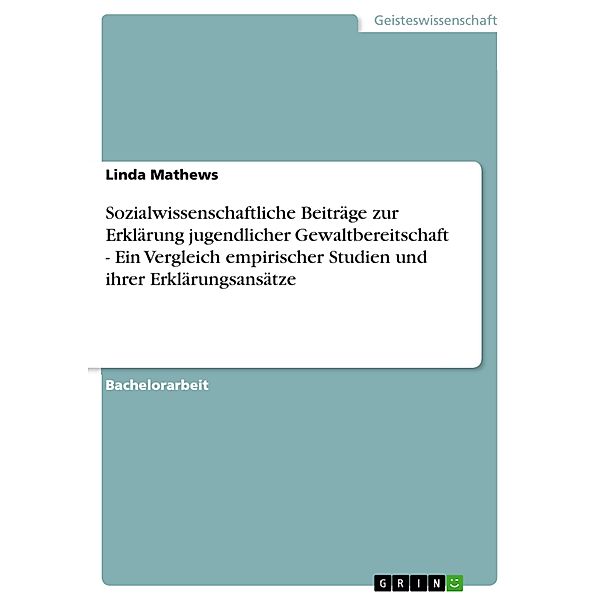 Geisteswissenschaft

Linda Mathews

Sozialwissenschaftliche Beiträge zur Erklärung jugendlicher Gewaltbereitschaft - Ein Vergleich empirischer Studien und ihrer Erklärungsansätze

Bachelorarbeit

GRIN